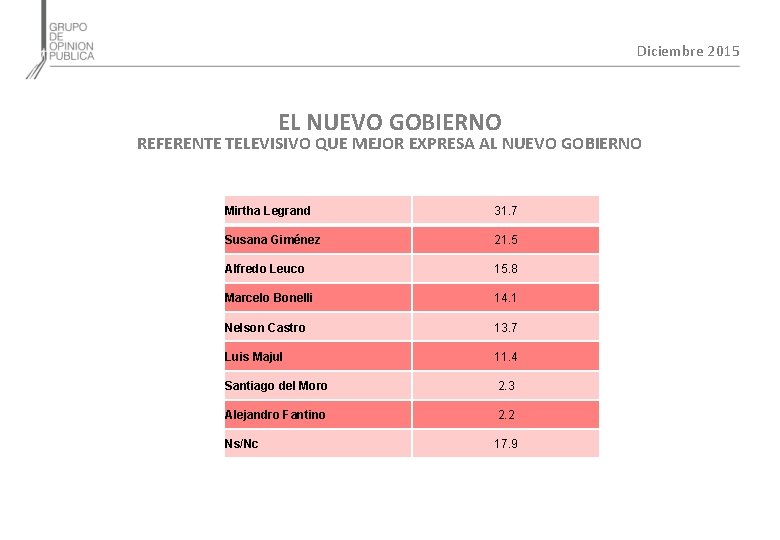 GRUPO
DE
OPINION
PUBLICA

Diciembre 2015

EL NUEVO GOBIERNO
REFERENTE TELEVISIVO QUE MEJOR EXPRESA AL NUEVO GOBIERNO

| Mirtha Legrand | 31.7 |
|---|---|
| Susana Giménez | 21.5 |
| Alfredo Leuco | 15.8 |
| Marcelo Bonelli | 14.1 |
| Nelson Castro | 13.7 |
| Luis Majul | 11.4 |
| Santiago del Moro | 2.3 |
| Alejandro Fantino | 2.2 |
| Ns/Nc | 17.9 |